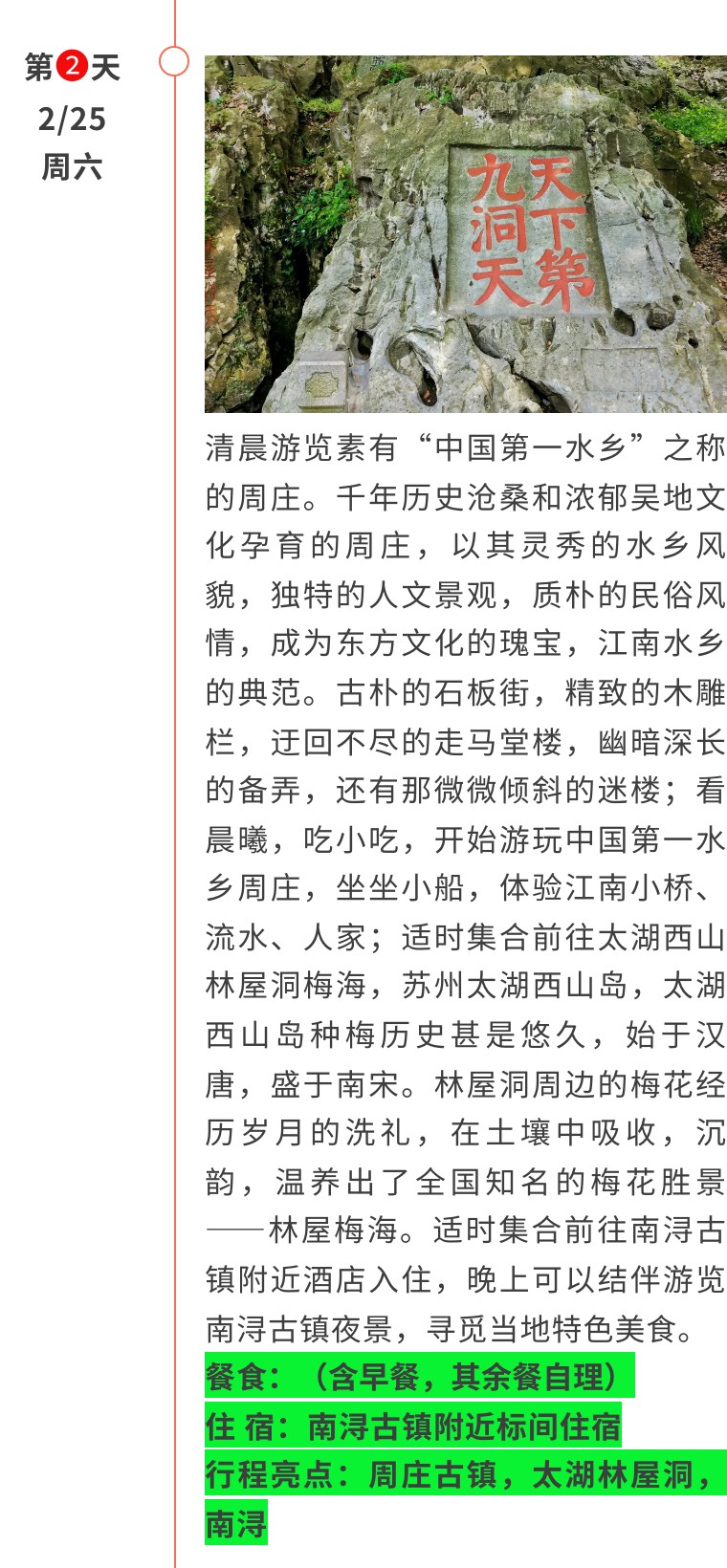 第2天
2/25
周六

天下第九洞天

清晨游览素有“中国第一水乡”之称的周庄。千年历史沧桑和浓郁吴地文化孕育的周庄，以其灵秀的水乡风貌，独特的人文景观，质朴的民俗风情，成为东方文化的瑰宝，江南水乡的典范。古朴的石板街，精致的木雕栏，迂回不尽的走马堂楼，幽暗深长的备弄，还有那微微倾斜的迷楼；看晨曦，吃小吃，开始游玩中国第一水乡周庄，坐坐小船，体验江南小桥、流水、人家；适时集合前往太湖西山林屋洞梅海，苏州太湖西山岛，太湖西山岛种梅历史甚是悠久，始于汉唐，盛于南宋。林屋洞周边的梅花经历岁月的洗礼，在土壤中吸收，沉韵，温养出了全国知名的梅花胜景——林屋梅海。适时集合前往南浔古镇附近酒店入住，晚上可以结伴游览南浔古镇夜景，寻觅当地特色美食。

餐食：（含早餐，其余餐自理）
住 宿：南浔古镇附近标间住宿
行程亮点：周庄古镇，太湖林屋洞，南浔